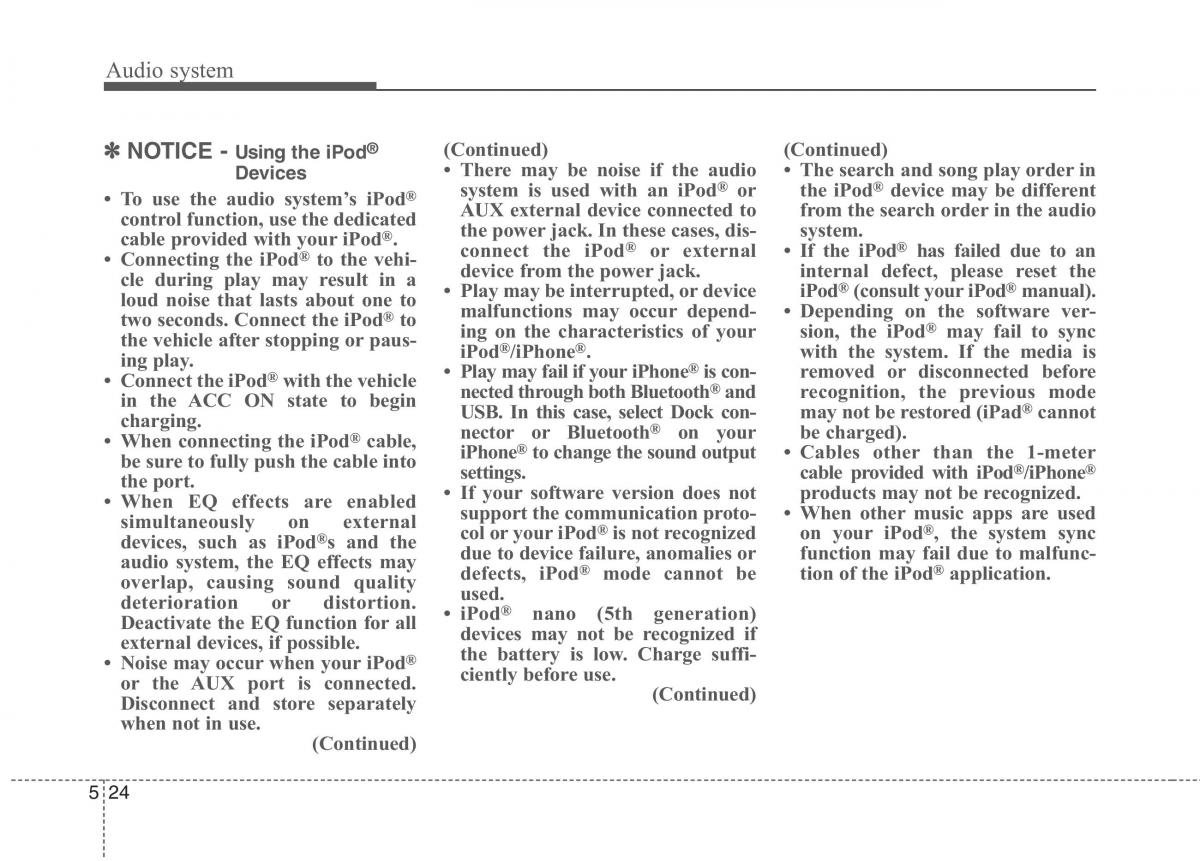 Audio system

✽ NOTICE - Using the iPod® Devices

• To use the audio system's iPod® control function, use the dedicated cable provided with your iPod®.
• Connecting the iPod® to the vehicle during play may result in a loud noise that lasts about one to two seconds. Connect the iPod® to the vehicle after stopping or pausing play.
• Connect the iPod® with the vehicle in the ACC ON state to begin charging.
• When connecting the iPod® cable, be sure to fully push the cable into the port.
• When EQ effects are enabled simultaneously on external devices, such as iPod®s and the audio system, the EQ effects may overlap, causing sound quality deterioration or distortion. Deactivate the EQ function for all external devices, if possible.
• Noise may occur when your iPod® or the AUX port is connected. Disconnect and store separately when not in use.

(Continued)

(Continued)
• There may be noise if the audio system is used with an iPod® or AUX external device connected to the power jack. In these cases, disconnect the iPod® or external device from the power jack.
• Play may be interrupted, or device malfunctions may occur depending on the characteristics of your iPod®/iPhone®.
• Play may fail if your iPhone® is connected through both Bluetooth® and USB. In this case, select Dock connector or Bluetooth® on your iPhone® to change the sound output settings.
• If your software version does not support the communication protocol or your iPod® is not recognized due to device failure, anomalies or defects, iPod® mode cannot be used.
• iPod® nano (5th generation) devices may not be recognized if the battery is low. Charge sufficiently before use.

(Continued)

(Continued)
• The search and song play order in the iPod® device may be different from the search order in the audio system.
• If the iPod® has failed due to an internal defect, please reset the iPod® (consult your iPod® manual).
• Depending on the software version, the iPod® may fail to sync with the system. If the media is removed or disconnected before recognition, the previous mode may not be restored (iPad® cannot be charged).
• Cables other than the 1-meter cable provided with iPod®/iPhone® products may not be recognized.
• When other music apps are used on your iPod®, the system sync function may fail due to malfunction of the iPod® application.

5 24